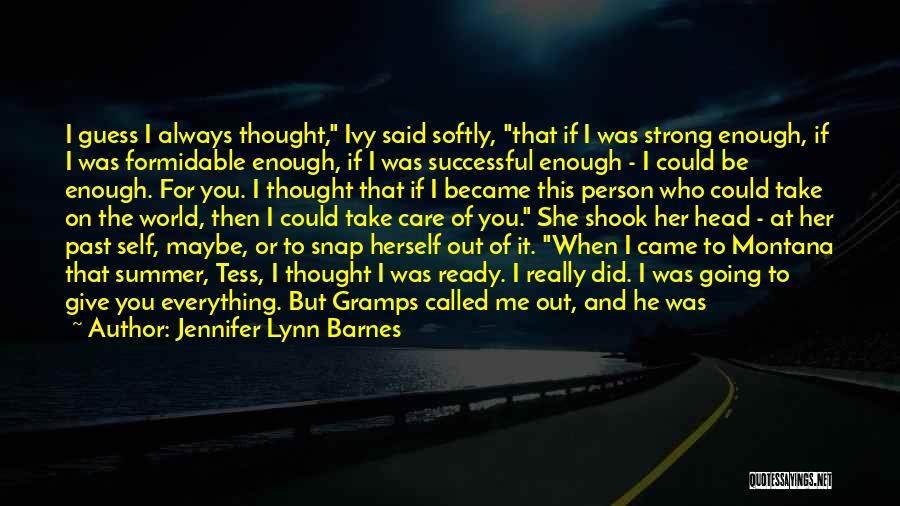 I guess I always thought," Ivy said softly, "that if I was strong enough, if I was formidable enough, if I was successful enough - I could be enough. For you. I thought that if I became this person who could take on the world, then I could take care of you." She shook her head - at her past self, maybe, or to snap herself out of it. "When I came to Montana that summer, Tess, I thought I was ready. I really did. I was going to give you everything. But Gramps called me out, and he was

~ Author: Jennifer Lynn Barnes

QUOTESSAYINGS.NET